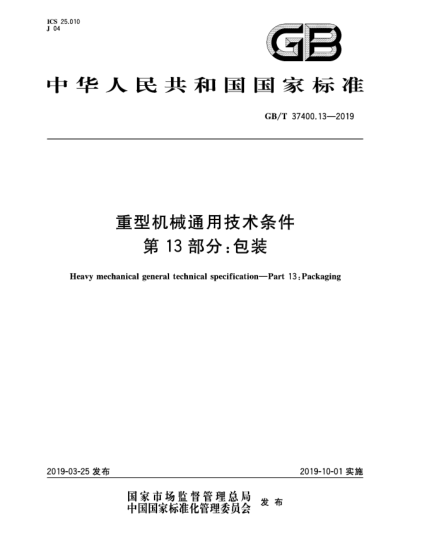 ICS 25.010
J 04

GB

中华人民共和国国家标准

GB/T 37400.13—2019

重型机械通用技术条件
第 13 部分：包装

Heavy mechanical general technical specification—Part 13：Packaging

2019-03-25 发布

2019-10-01 实施

国家市场监督管理总局
中国国家标准化管理委员会 发布